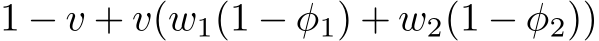 $1 - v + v(w_1(1 - \phi_1) + w_2(1 - \phi_2))$